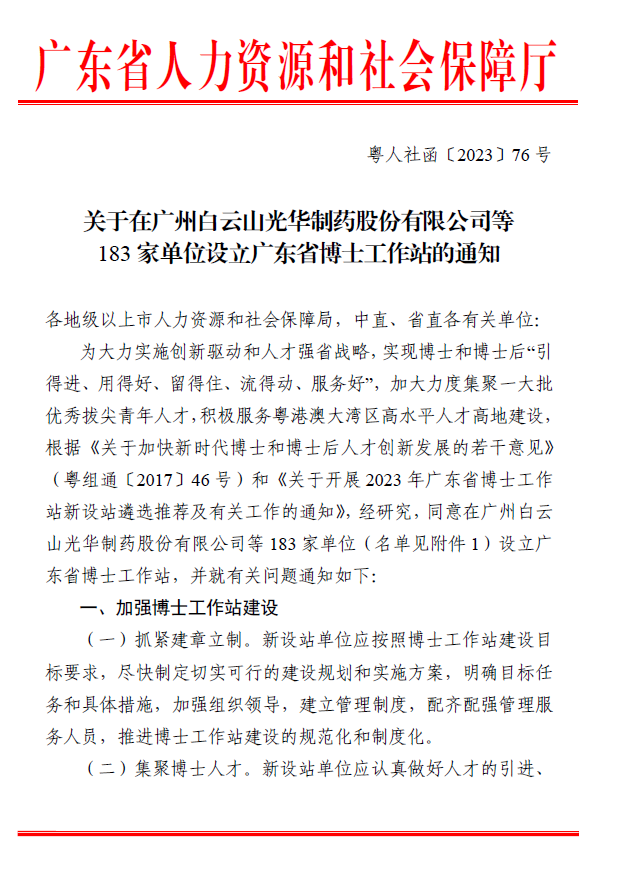 广东省人力资源和社会保障厅

粤人社函〔2023〕76号

关于在广州白云山光华制药股份有限公司等183家单位设立广东省博士工作站的通知

各地级以上市人力资源和社会保障局，中直、省直各有关单位：

为大力实施创新驱动和人才强省战略，实现博士和博士后“引得进、用得好、留得住、流得动、服务好”，加大力度集聚一大批优秀拔尖青年人才，积极服务粤港澳大湾区高水平人才高地建设，根据《关于加快新时代博士和博士后人才创新发展的若干意见》（粤组通〔2017〕46号）和《关于开展2023年广东省博士工作站新设站遴选推荐及有关工作的通知》，经研究，同意在广州白云山光华制药股份有限公司等183家单位（名单见附件1）设立广东省博士工作站，并就有关问题通知如下：

一、加强博士工作站建设

（一）抓紧建章立制。新设站单位应按照博士工作站建设目标要求，尽快制定切实可行的建设规划和实施方案，明确目标任务和具体措施，加强组织领导，建立管理制度，配齐配强管理服务人员，推进博士工作站建设的规范化和制度化。

（二）集聚博士人才。新设站单位应认真做好人才的引进、